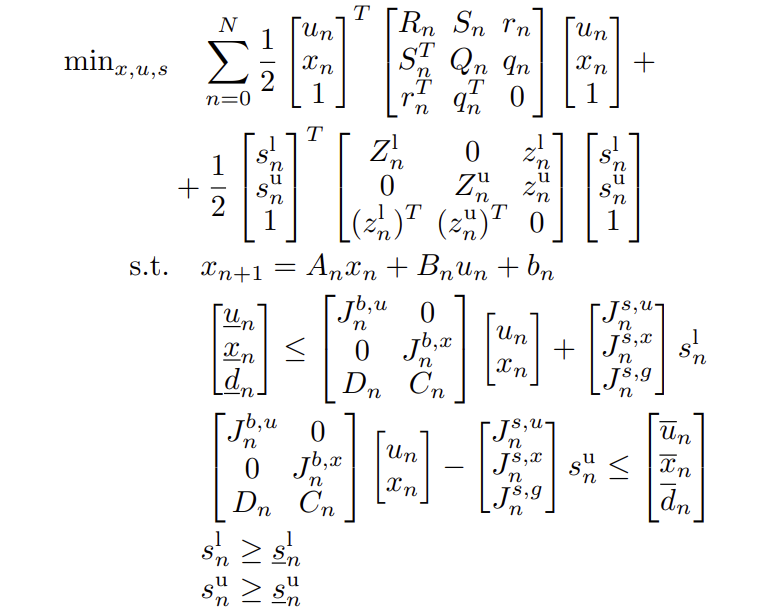 $\min_{x,u,s} \quad \sum_{n=0}^{N} \frac{1}{2} \begin{bmatrix} u_n \\ x_n \\ 1 \end{bmatrix}^T \begin{bmatrix} R_n & S_n & r_n \\ S_n^T & Q_n & q_n \\ r_n^T & q_n^T & 0 \end{bmatrix} \begin{bmatrix} u_n \\ x_n \\ 1 \end{bmatrix} +$

$+ \frac{1}{2} \begin{bmatrix} s_n^{\mathrm{l}} \\ s_n^{\mathrm{u}} \\ 1 \end{bmatrix}^T \begin{bmatrix} Z_n^{\mathrm{l}} & 0 & z_n^{\mathrm{l}} \\ 0 & Z_n^{\mathrm{u}} & z_n^{\mathrm{u}} \\ (z_n^{\mathrm{l}})^T & (z_n^{\mathrm{u}})^T & 0 \end{bmatrix} \begin{bmatrix} s_n^{\mathrm{l}} \\ s_n^{\mathrm{u}} \\ 1 \end{bmatrix}$

s.t. $x_{n+1} = A_n x_n + B_n u_n + b_n$

$\begin{bmatrix} \underline{u}_n \\ \underline{x}_n \\ \underline{d}_n \end{bmatrix} \leq \begin{bmatrix} J_n^{b,u} & 0 \\ 0 & J_n^{b,x} \\ D_n & C_n \end{bmatrix} \begin{bmatrix} u_n \\ x_n \end{bmatrix} + \begin{bmatrix} J_n^{s,u} \\ J_n^{s,x} \\ J_n^{s,g} \end{bmatrix} s_n^{\mathrm{l}}$

$\begin{bmatrix} J_n^{b,u} & 0 \\ 0 & J_n^{b,x} \\ D_n & C_n \end{bmatrix} \begin{bmatrix} u_n \\ x_n \end{bmatrix} - \begin{bmatrix} J_n^{s,u} \\ J_n^{s,x} \\ J_n^{s,g} \end{bmatrix} s_n^{\mathrm{u}} \leq \begin{bmatrix} \overline{u}_n \\ \overline{x}_n \\ \overline{d}_n \end{bmatrix}$

$s_n^{\mathrm{l}} \geq \underline{s}_n^{\mathrm{l}}$

$s_n^{\mathrm{u}} \geq \underline{s}_n^{\mathrm{u}}$